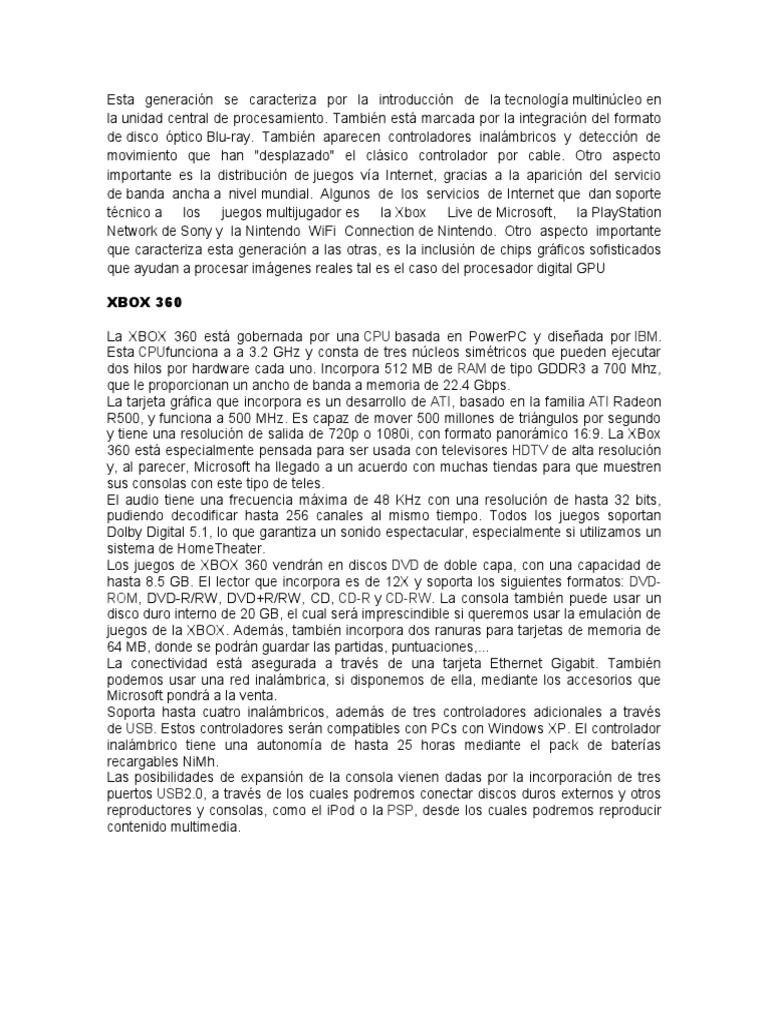 Esta generación se caracteriza por la introducción de la tecnología multinúcleo en la unidad central de procesamiento. También está marcada por la integración del formato de disco óptico Blu-ray. También aparecen controladores inalámbricos y detección de movimiento que han "desplazado" el clásico controlador por cable. Otro aspecto importante es la distribución de juegos vía Internet, gracias a la aparición del servicio de banda ancha a nivel mundial. Algunos de los servicios de Internet que dan soporte técnico a los juegos multijugador es la Xbox Live de Microsoft, la PlayStation Network de Sony y la Nintendo WiFi Connection de Nintendo. Otro aspecto importante que caracteriza esta generación a las otras, es la inclusión de chips gráficos sofisticados que ayudan a procesar imágenes reales tal es el caso del procesador digital GPU

XBOX 360

La XBOX 360 está gobernada por una CPU basada en PowerPC y diseñada por IBM. Esta CPUfunciona a a 3.2 GHz y consta de tres núcleos simétricos que pueden ejecutar dos hilos por hardware cada uno. Incorpora 512 MB de RAM de tipo GDDR3 a 700 Mhz, que le proporcionan un ancho de banda a memoria de 22.4 Gbps.
La tarjeta gráfica que incorpora es un desarrollo de ATI, basado en la familia ATI Radeon R500, y funciona a 500 MHz. Es capaz de mover 500 millones de triángulos por segundo y tiene una resolución de salida de 720p o 1080i, con formato panorámico 16:9. La XBox 360 está especialmente pensada para ser usada con televisores HDTV de alta resolución y, al parecer, Microsoft ha llegado a un acuerdo con muchas tiendas para que muestren sus consolas con este tipo de teles.
El audio tiene una frecuencia máxima de 48 KHz con una resolución de hasta 32 bits, pudiendo decodificar hasta 256 canales al mismo tiempo. Todos los juegos soportan Dolby Digital 5.1, lo que garantiza un sonido espectacular, especialmente si utilizamos un sistema de HomeTheater.
Los juegos de XBOX 360 vendrán en discos DVD de doble capa, con una capacidad de hasta 8.5 GB. El lector que incorpora es de 12X y soporta los siguientes formatos: DVD-ROM, DVD-R/RW, DVD+R/RW, CD, CD-R y CD-RW. La consola también puede usar un disco duro interno de 20 GB, el cual será imprescindible si queremos usar la emulación de juegos de la XBOX. Además, también incorpora dos ranuras para tarjetas de memoria de 64 MB, donde se podrán guardar las partidas, puntuaciones,...
La conectividad está asegurada a través de una tarjeta Ethernet Gigabit. También podemos usar una red inalámbrica, si disponemos de ella, mediante los accesorios que Microsoft pondrá a la venta.
Soporta hasta cuatro inalámbricos, además de tres controladores adicionales a través de USB. Estos controladores serán compatibles con PCs con Windows XP. El controlador inalámbrico tiene una autonomía de hasta 25 horas mediante el pack de baterías recargables NiMh.
Las posibilidades de expansión de la consola vienen dadas por la incorporación de tres puertos USB2.0, a través de los cuales podremos conectar discos duros externos y otros reproductores y consolas, como el iPod o la PSP, desde los cuales podremos reproducir contenido multimedia.